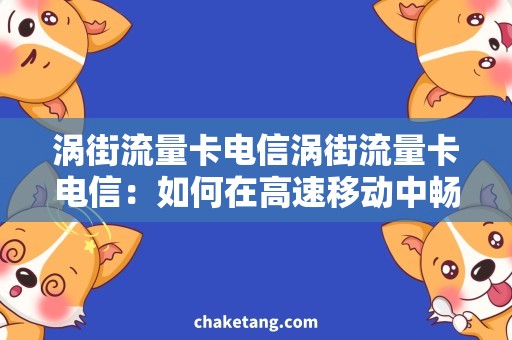 涡街流量卡电信涡街流量卡电信：如何在高速移动中畅

chaketang.com